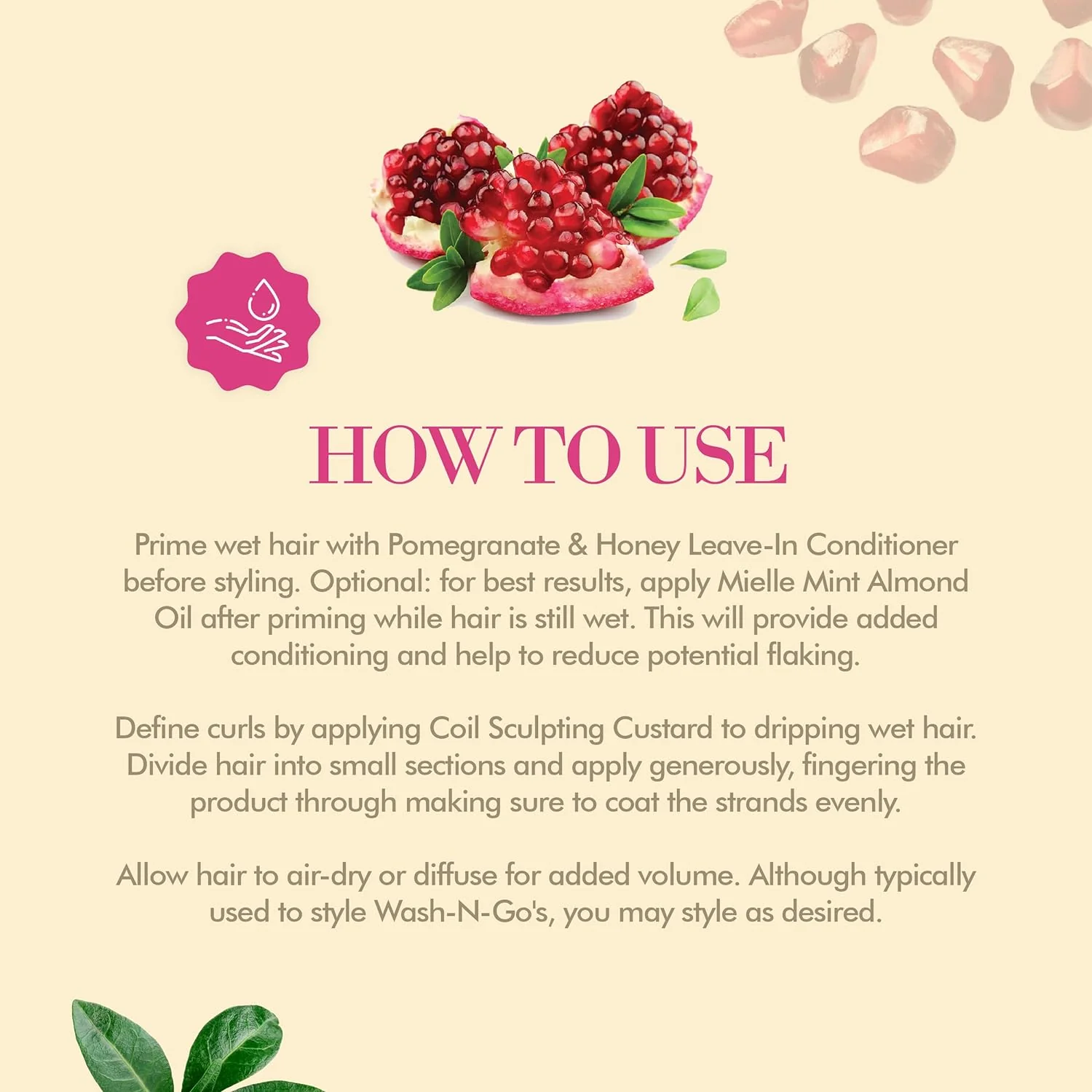 HOW TO USE

Prime wet hair with Pomegranate & Honey Leave-In Conditioner before styling. Optional: for best results, apply Mielle Mint Almond Oil after priming while hair is still wet. This will provide added conditioning and help to reduce potential flaking.

Define curls by applying Coil Sculpting Custard to dripping wet hair. Divide hair into small sections and apply generously, fingering the product through making sure to coat the strands evenly.

Allow hair to air-dry or diffuse for added volume. Although typically used to style Wash-N-Go's, you may style as desired.